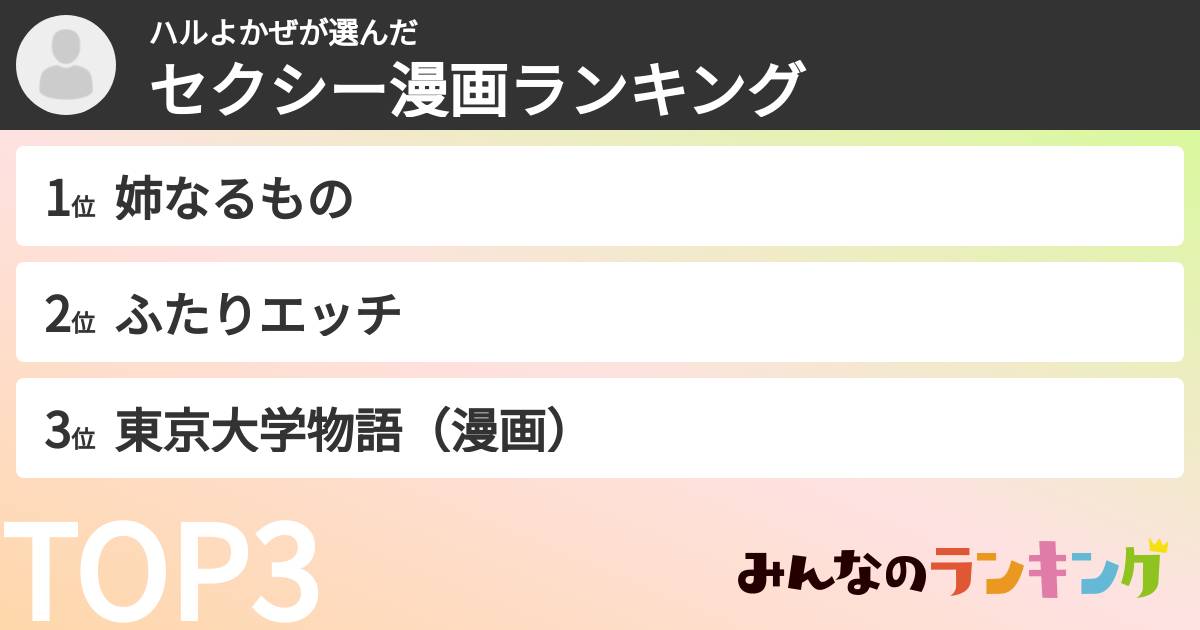 ハルよかぜが選んだ
セクシー漫画ランキング

1位 姉なるもの

2位 ふたりエッチ

3位 東京大学物語（漫画）

TOP3

みんなのランキング